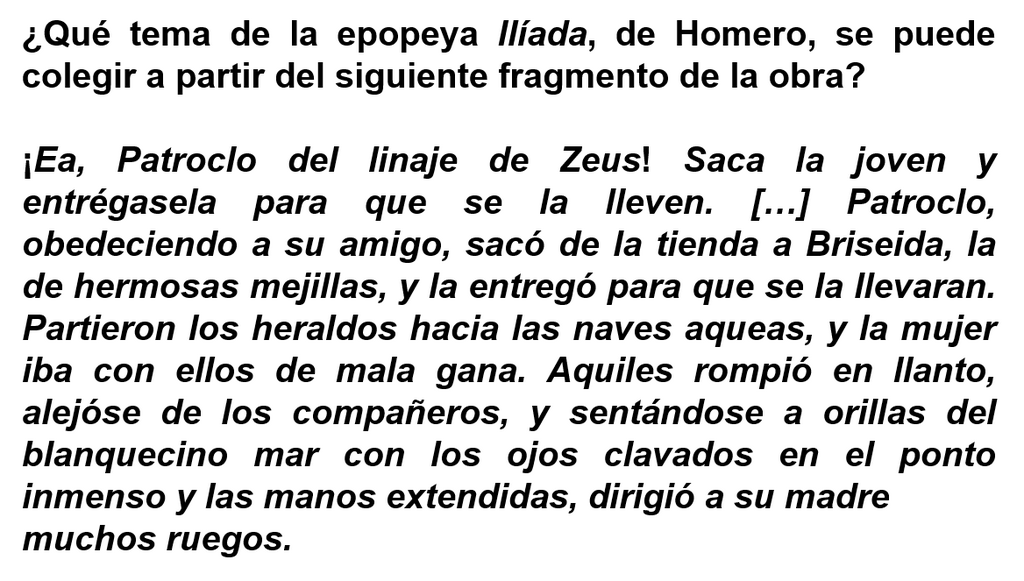 ¿Qué tema de la epopeya Ilíada, de Homero, se puede colegir a partir del siguiente fragmento de la obra?

¡Ea, Patroclo del linaje de Zeus! Saca la joven y entrégasela para que se la lleven. […] Patroclo, obedeciendo a su amigo, sacó de la tienda a Briseida, la de hermosas mejillas, y la entregó para que se la llevaran. Partieron los heraldos hacia las naves aqueas, y la mujer iba con ellos de mala gana. Aquiles rompió en llanto, alejóse de los compañeros, y sentándose a orillas del blanquecino mar con los ojos clavados en el ponto inmenso y las manos extendidas, dirigió a su madre muchos ruegos.